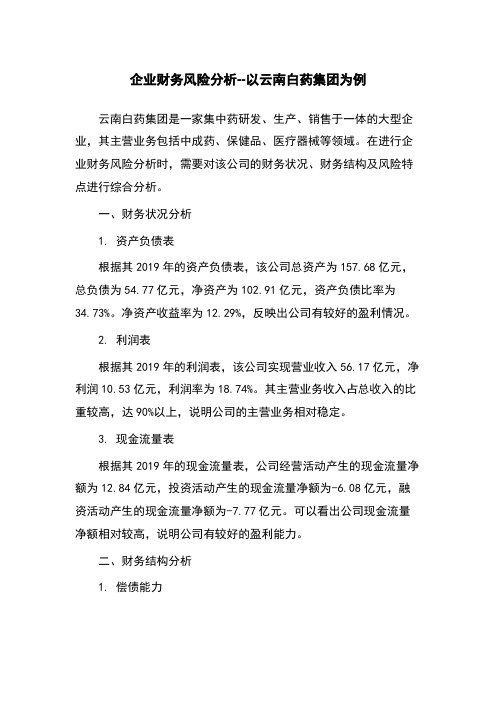 企业财务风险分析--以云南白药集团为例

云南白药集团是一家集中药研发、生产、销售于一体的大型企业，其主营业务包括中成药、保健品、医疗器械等领域。在进行企业财务风险分析时，需要对该公司的财务状况、财务结构及风险特点进行综合分析。

一、财务状况分析

1. 资产负债表

根据其 2019 年的资产负债表，该公司总资产为 157.68 亿元，总负债为 54.77 亿元，净资产为 102.91 亿元，资产负债比率为 34.73%。净资产收益率为 12.29%，反映出公司有较好的盈利情况。

2. 利润表

根据其 2019 年的利润表，该公司实现营业收入 56.17 亿元，净利润 10.53 亿元，利润率为 18.74%。其主营业务收入占总收入的比重较高，达 90%以上，说明公司的主营业务相对稳定。

3. 现金流量表

根据其 2019 年的现金流量表，公司经营活动产生的现金流量净额为 12.84 亿元，投资活动产生的现金流量净额为-6.08 亿元，融资活动产生的现金流量净额为-7.77 亿元。可以看出公司现金流量净额相对较高，说明公司有较好的盈利能力。

二、财务结构分析

1. 偿债能力